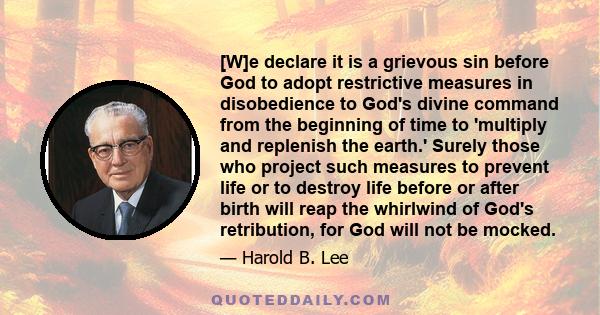 [W]e declare it is a grievous sin before God to adopt restrictive measures in disobedience to God's divine command from the beginning of time to 'multiply and replenish the earth.' Surely those who project such measures to prevent life or to destroy life before or after birth will reap the whirlwind of God's retribution, for God will not be mocked.

— Harold B. Lee

QUOTEDDAILY.COM